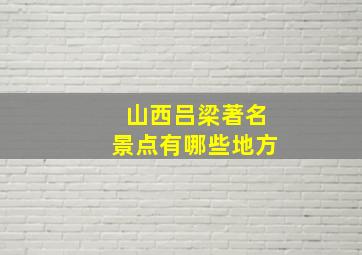 山西吕梁著名
景点有哪些地方